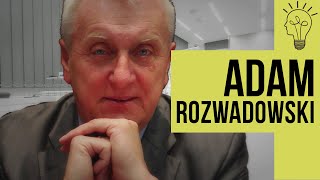 ADAM
ROZWADOWSKI